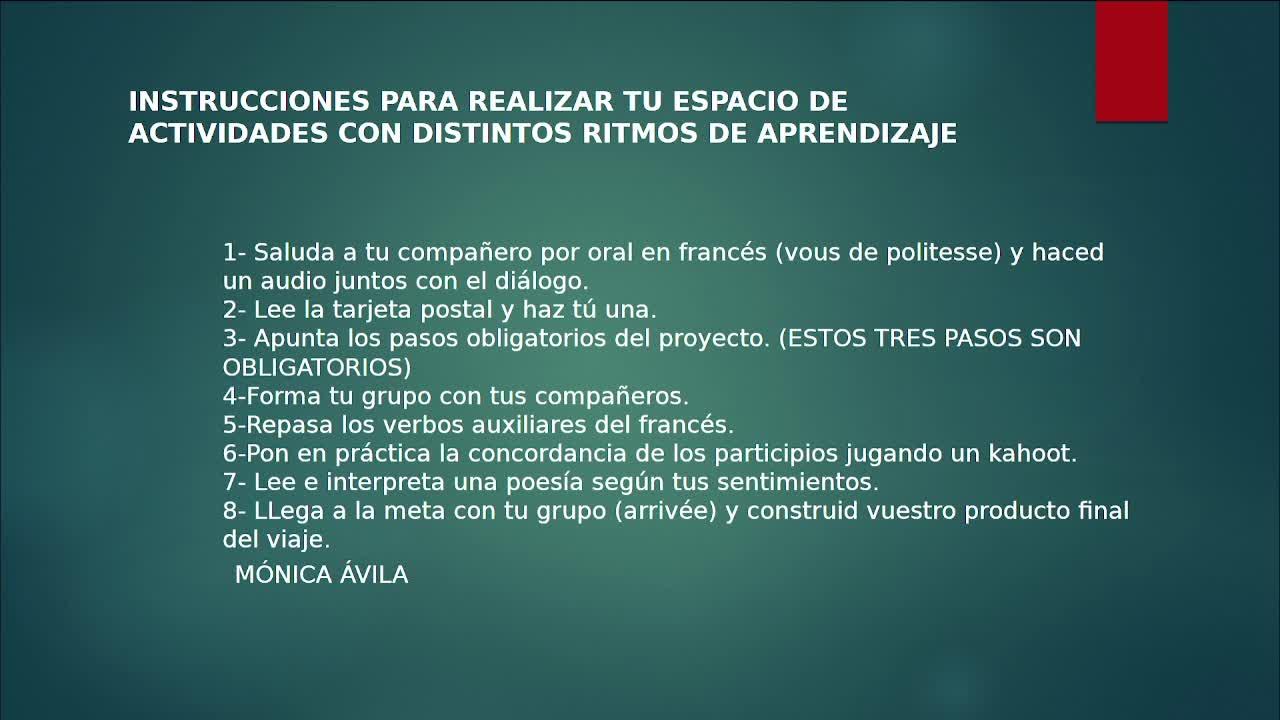 INSTRUCCIONES PARA REALIZAR TU ESPACIO DE ACTIVIDADES CON DISTINTOS RITMOS DE APRENDIZAJE

1- Saluda a tu compañero por oral en francés (vous de politesse) y haced un audio juntos con el diálogo.
2- Lee la tarjeta postal y haz tú una.
3- Apunta los pasos obligatorios del proyecto. (ESTOS TRES PASOS SON OBLIGATORIOS)
4-Forma tu grupo con tus compañeros.
5-Repasa los verbos auxiliares del francés.
6-Pon en práctica la concordancia de los participios jugando un kahoot.
7- Lee e interpreta una poesía según tus sentimientos.
8- LLega a la meta con tu grupo (arrivée) y construid vuestro producto final del viaje.

MÓNICA ÁVILA